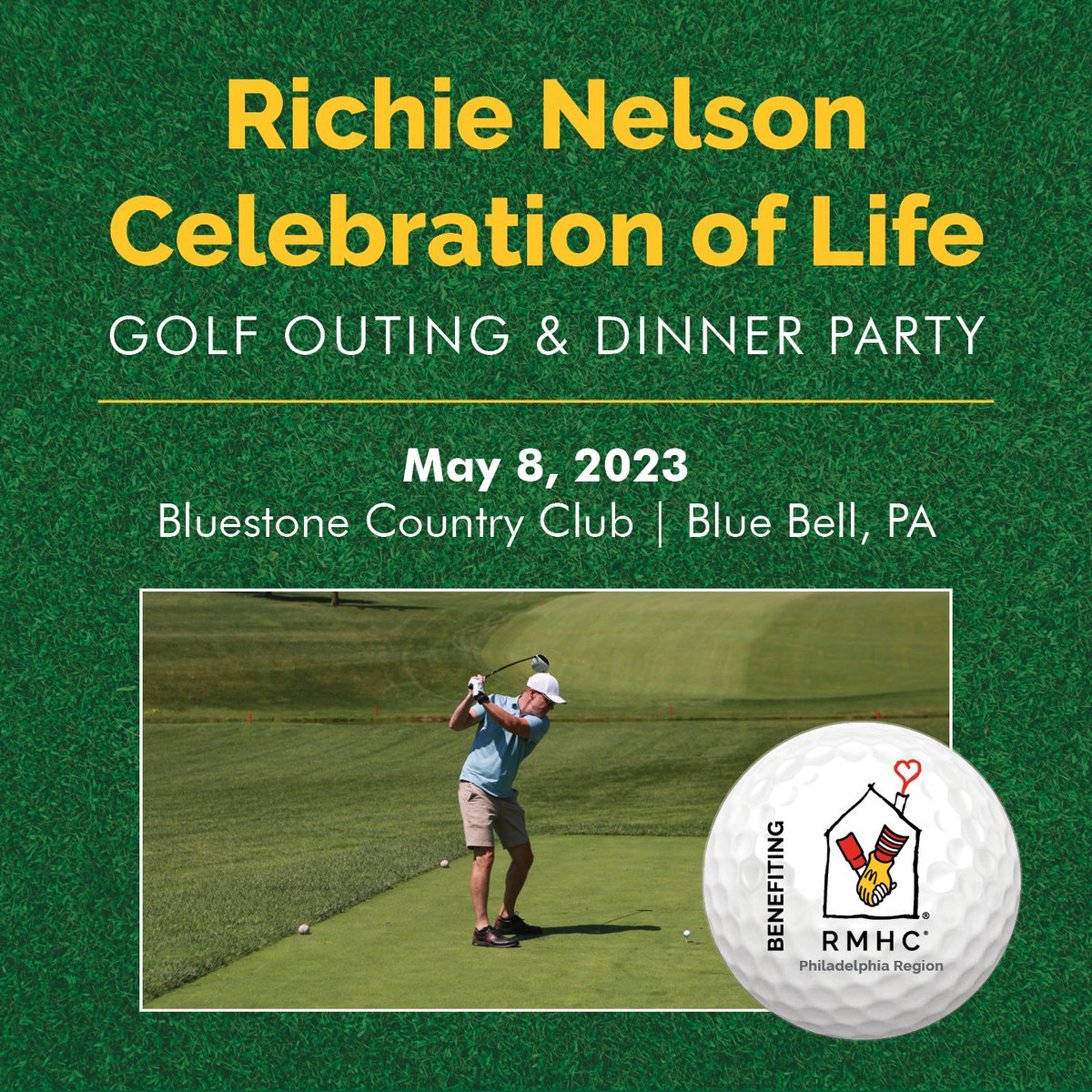 Richie Nelson Celebration of Life

GOLF OUTING & DINNER PARTY

May 8, 2023
Bluestone Country Club | Blue Bell, PA

BENEFITING

RMHC®
Philadelphia Region